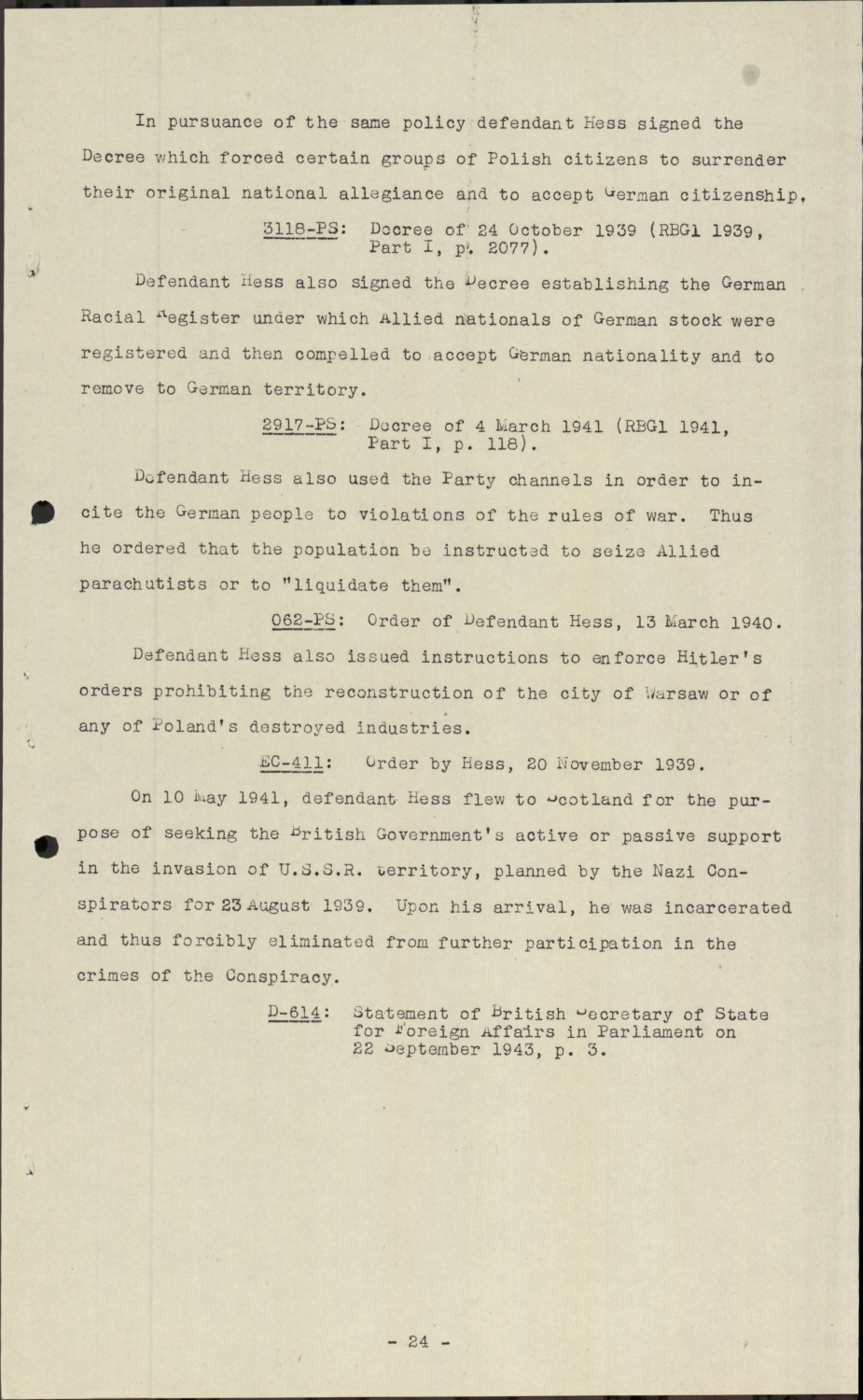 In pursuance of the same policy defendant Hess signed the Decree which forced certain groups of Polish citizens to surrender their original national allegiance and to accept German citizenship.

3118-PS: Decree of 24 October 1939 (RBGl 1939, Part I, p. 2077).

Defendant Hess also signed the Decree establishing the German Racial Register under which Allied nationals of German stock were registered and then compelled to accept German nationality and to remove to German territory.

2917-PS: Decree of 4 March 1941 (RBGl 1941, Part I, p. 118).

Defendant Hess also used the Party channels in order to incite the German people to violations of the rules of war. Thus he ordered that the population be instructed to seize Allied parachutists or to "liquidate them".

062-PS: Order of Defendant Hess, 13 March 1940.

Defendant Hess also issued instructions to enforce Hitler's orders prohibiting the reconstruction of the city of Warsaw or of any of Poland's destroyed industries.

EC-411: Order by Hess, 20 November 1939.

On 10 May 1941, defendant Hess flew to Scotland for the purpose of seeking the British Government's active or passive support in the invasion of U.S.S.R. territory, planned by the Nazi Conspirators for 23 August 1939. Upon his arrival, he was incarcerated and thus forcibly eliminated from further participation in the crimes of the Conspiracy.

D-614: Statement of British Secretary of State for Foreign Affairs in Parliament on 22 September 1943, p. 3.

- 24 -